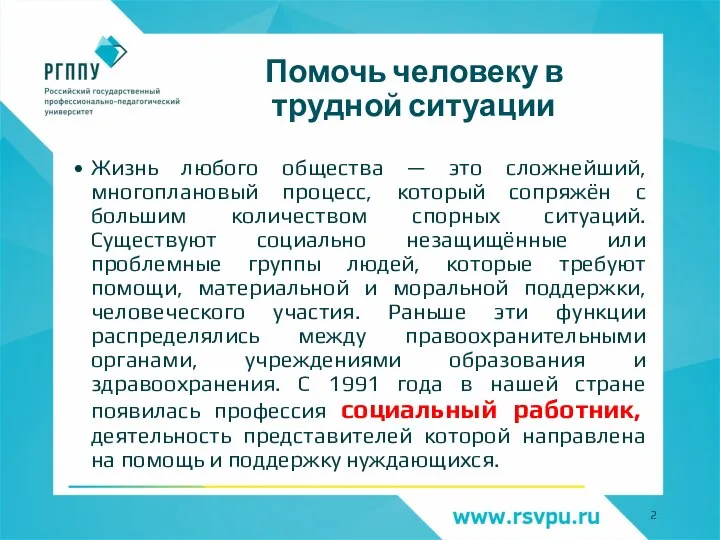 РГППУ
Российский государственный профессионально-педагогический университет

Помочь человеку в трудной ситуации

• Жизнь любого общества — это сложнейший, многоплановый процесс, который сопряжён с большим количеством спорных ситуаций. Существуют социально незащищённые или проблемные группы людей, которые требуют помощи, материальной и моральной поддержки, человеческого участия. Раньше эти функции распределялись между правоохранительными органами, учреждениями образования и здравоохранения. С 1991 года в нашей стране появилась профессия социальный работник, деятельность представителей которой направлена на помощь и поддержку нуждающихся.

www.rsvpu.ru

2